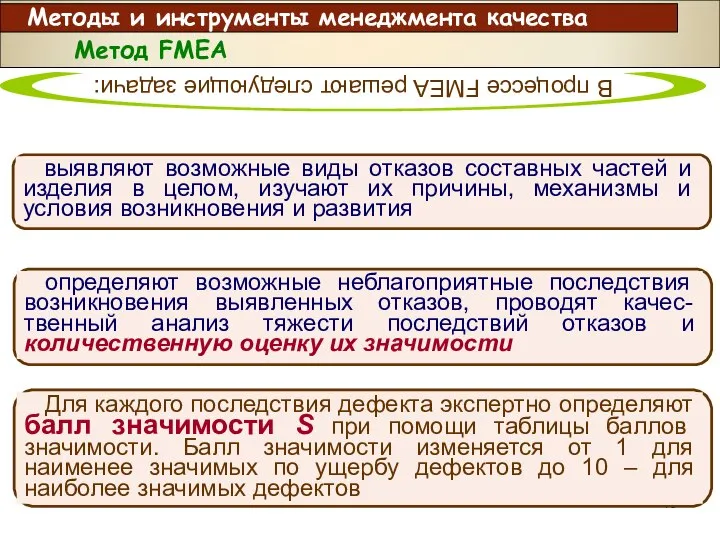 Методы и инструменты менеджмента качества

Метод FMEA

В процессе FMEA решают следующие задачи:

выявляют возможные виды отказов составных частей и изделия в целом, изучают их причины, механизмы и условия возникновения и развития

определяют возможные неблагоприятные последствия возникновения выявленных отказов, проводят качественный анализ тяжести последствий отказов и количественную оценку их значимости

Для каждого последствия дефекта экспертно определяют балл значимости S при помощи таблицы баллов значимости. Балл значимости изменяется от 1 для наименее значимых по ущербу дефектов до 10 – для наиболее значимых дефектов